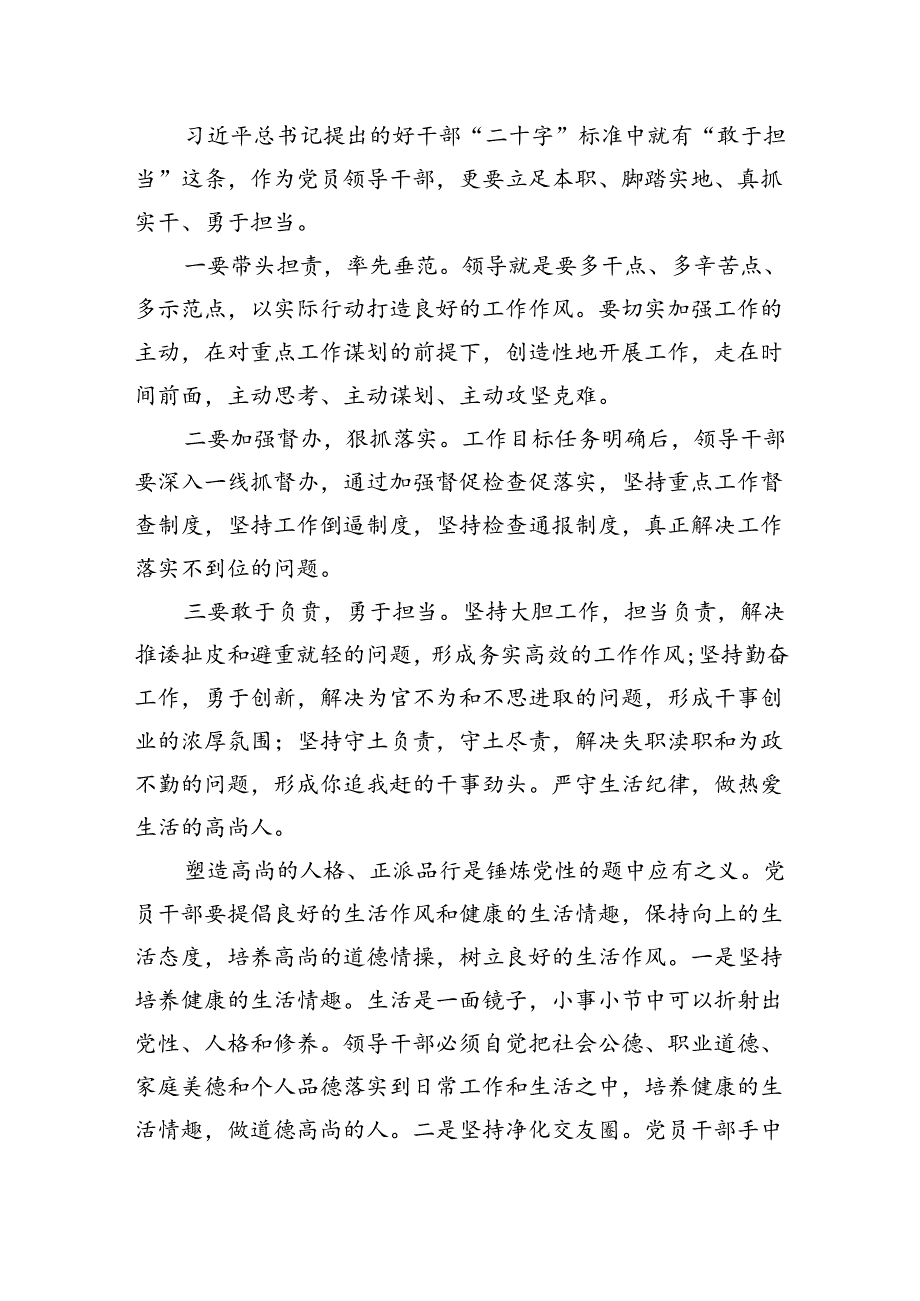 习近平总书记提出的好干部“二十字”标准中就有“敢于担当”这条，作为党员领导干部，更要立足本职、脚踏实地、真抓实干、勇于担当。

一要带头担责，率先垂范。领导就是要多干点、多辛苦点、多示范点，以实际行动打造良好的工作作风。要切实加强工作的主动，在对重点工作谋划的前提下，创造性地开展工作，走在时间前面，主动思考、主动谋划、主动攻坚克难。

二要加强督办，狠抓落实。工作目标任务明确后，领导干部要深入一线抓督办，通过加强督促检查促落实，坚持重点工作督查制度，坚持工作倒逼制度，坚持检查通报制度，真正解决工作落实不到位的问题。

三要敢于负责，勇于担当。坚持大胆工作，担当负责，解决推诿扯皮和避重就轻的问题，形成务实高效的工作作风;坚持勤奋工作，勇于创新，解决为官不为和不思进取的问题，形成干事创业的浓厚氛围；坚持守土负责，守土尽责，解决失职渎职和为政不勤的问题，形成你追我赶的干事劲头。严守生活纪律，做热爱生活的高尚人。

塑造高尚的人格、正派品行是锤炼党性的题中应有之义。党员干部要提倡良好的生活作风和健康的生活情趣，保持向上的生活态度，培养高尚的道德情操，树立良好的生活作风。一是坚持培养健康的生活情趣。生活是一面镜子，小事小节中可以折射出党性、人格和修养。领导干部必须自觉把社会公德、职业道德、家庭美德和个人品德落实到日常工作和生活之中，培养健康的生活情趣，做道德高尚的人。二是坚持净化交友圈。党员干部手中